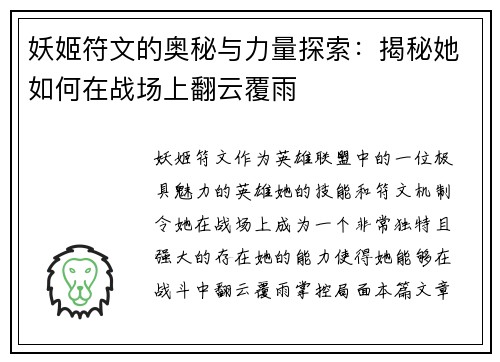 妖姬符文的奥秘与力量探索：揭秘她如何在战场上翻云覆雨

妖姬符文作为英雄联盟中的一位极具魅力的英雄她的技能和符文机制令她在战场上成为一个非常独特且强大的存在她的能力使得她能够在战斗中翻云覆雨掌控局面本篇文章